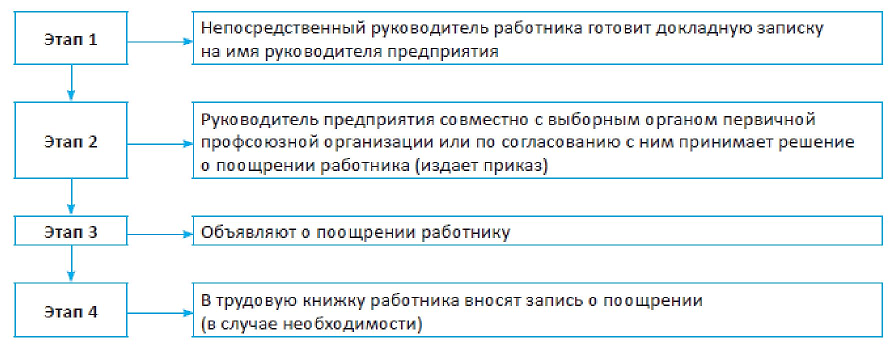 Этап 1

Непосредственный руководитель работника готовит докладную записку на имя руководителя предприятия

Этап 2

Руководитель предприятия совместно с выборным органом первичной профсоюзной организации или по согласованию с ним принимает решение о поощрении работника (издает приказ)

Этап 3

Объявляют о поощрении работнику

Этап 4

В трудовую книжку работника вносят запись о поощрении (в случае необходимости)